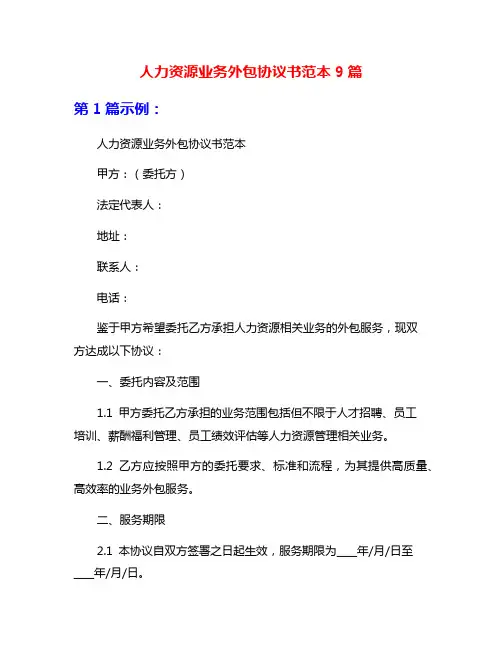 人力资源业务外包协议书范本 9 篇

第 1 篇示例：

人力资源业务外包协议书范本

甲方：（委托方）

法定代表人：

地址：

联系人：

电话：

鉴于甲方希望委托乙方承担人力资源相关业务的外包服务，现双方达成以下协议：

一、委托内容及范围

1.1 甲方委托乙方承担的业务范围包括但不限于人才招聘、员工培训、薪酬福利管理、员工绩效评估等人力资源管理相关业务。

1.2 乙方应按照甲方的委托要求、标准和流程，为其提供高质量、高效率的业务外包服务。

二、服务期限

2.1 本协议自双方签署之日起生效，服务期限为____年/月/日至____年/月/日。